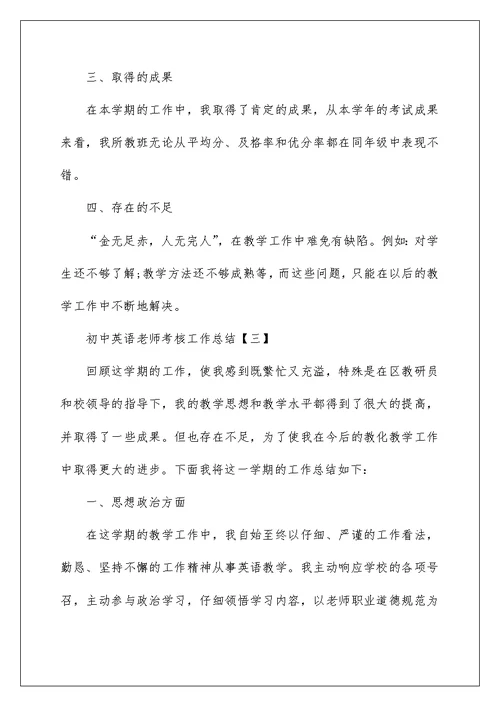 三、取得的成果

在本学期的工作中，我取得了肯定的成果，从本学年的考试成果来看，我所教班无论从平均分、及格率和优分率都在同年级中表现不错。

四、存在的不足

“金无足赤，人无完人”，在教学工作中难免有缺陷。例如：对学生还不够了解；教学方法还不够成熟等，而这些问题，只能在以后的教学工作中不断地解决。

初中英语老师考核工作总结【三】

回顾这学期的工作，使我感到既繁忙又充溢，特殊是在区教研员和校领导的指导下，我的教学思想和教学水平都得到了很大的提高，并取得了一些成果。但也存在不足，为了使我在今后的教化教学工作中取得更大的进步。下面我将这一学期的工作总结如下：

一、思想政治方面

在这学期的教学工作中，我自始至终以仔细、严谨的工作看法，勤恳、坚持不懈的工作精神从事英语教学。我主动响应学校的各项号召，主动参与政治学习，仔细领悟学习内容，以老师职业道德规范为